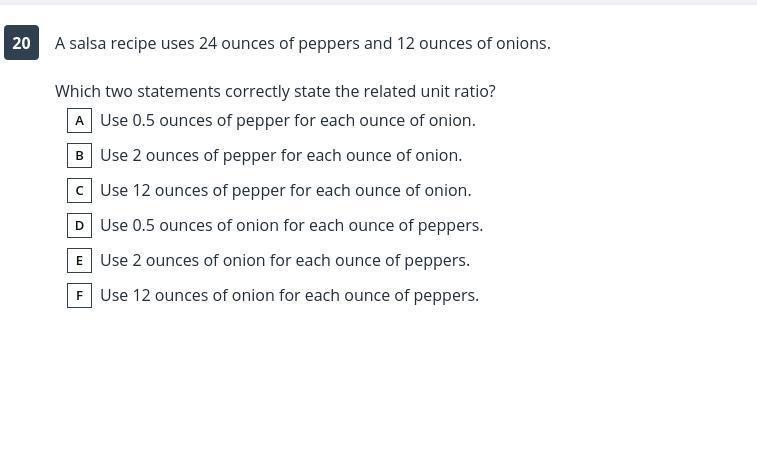 20 A salsa recipe uses 24 ounces of peppers and 12 ounces of onions.

Which two statements correctly state the related unit ratio?

A Use 0.5 ounces of pepper for each ounce of onion.

B Use 2 ounces of pepper for each ounce of onion.

C Use 12 ounces of pepper for each ounce of onion.

D Use 0.5 ounces of onion for each ounce of peppers.

E Use 2 ounces of onion for each ounce of peppers.

F Use 12 ounces of onion for each ounce of peppers.